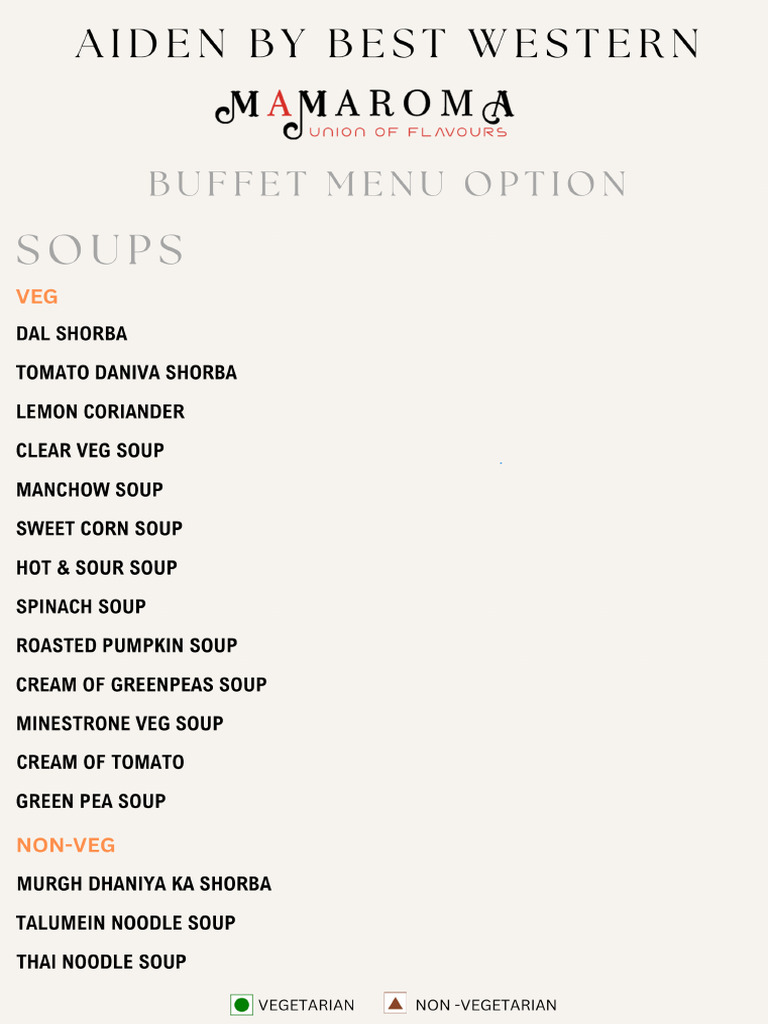 AIDEN BY BEST WESTERN

MAMAROMA
UNION OF FLAVOURS

BUFFET MENU OPTION

SOUPS

VEG

DAL SHORBA

TOMATO DANIVA SHORBA

LEMON CORIANDER

CLEAR VEG SOUP

MANCHOW SOUP

SWEET CORN SOUP

HOT & SOUR SOUP

SPINACH SOUP

ROASTED PUMPKIN SOUP

CREAM OF GREENPEAS SOUP

MINESTRONE VEG SOUP

CREAM OF TOMATO

GREEN PEA SOUP

NON-VEG

MURGH DHANIYA KA SHORBA

TALUMEIN NOODLE SOUP

THAI NOODLE SOUP

VEGETARIAN NON -VEGETARIAN